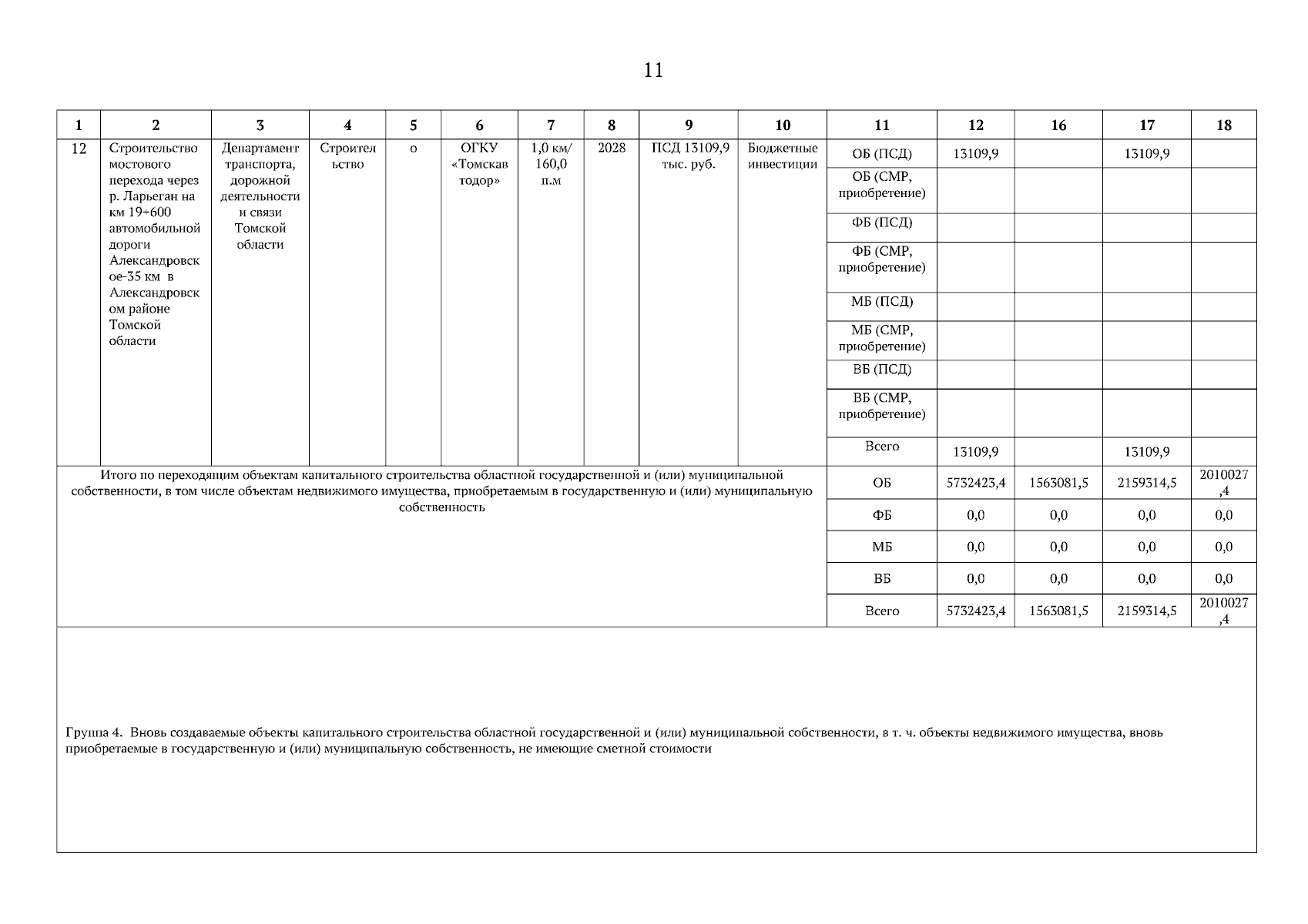 11

| 1 | 2 | 3 | 4 | 5 | 6 | 7 | 8 | 9 | 10 | 11 | 12 | 16 | 17 | 18 |
|---|---|---|---|---|---|---|---|---|---|---|---|---|---|---|
| 12 | Строительство мостового перехода через р. Ларьеган на км 19+600 автомобильной дороги Александровское-35 км в Александровском районе Томской области | Департамент транспорта, дорожной деятельности и связи Томской области | Строительство | о | ОГКУ «Томскавтодор» | 1,0 км/ 160,0 п.м | 2028 | ПСД 13109,9 тыс. руб. | Бюджетные инвестиции | ОБ (ПСД) | 13109,9 | | 13109,9 | |
| | | | | | | | | | | ОБ (СМР, приобретение) | | | | |
| | | | | | | | | | | ФБ (ПСД) | | | | |
| | | | | | | | | | | ФБ (СМР, приобретение) | | | | |
| | | | | | | | | | | МБ (ПСД) | | | | |
| | | | | | | | | | | МБ (СМР, приобретение) | | | | |
| | | | | | | | | | | ВБ (ПСД) | | | | |
| | | | | | | | | | | ВБ (СМР, приобретение) | | | | |
| | | | | | | | | | | Всего | 13109,9 | | 13109,9 | |
| Итого по переходящим объектам капитального строительства областной государственной и (или) муниципальной собственности, в том числе объектам недвижимого имущества, приобретаемым в государственную и (или) муниципальную собственность | | | | | | | | | | ОБ | 5732423,4 | 1563081,5 | 2159314,5 | 2010027,4 |
| | | | | | | | | | | ФБ | 0,0 | 0,0 | 0,0 | 0,0 |
| | | | | | | | | | | МБ | 0,0 | 0,0 | 0,0 | 0,0 |
| | | | | | | | | | | ВБ | 0,0 | 0,0 | 0,0 | 0,0 |
| | | | | | | | | | | Всего | 5732423,4 | 1563081,5 | 2159314,5 | 2010027,4 |

Группа 4. Вновь создаваемые объекты капитального строительства областной государственной и (или) муниципальной собственности, в т. ч. объекты недвижимого имущества, вновь приобретаемые в государственную и (или) муниципальную собственность, не имеющие сметной стоимости